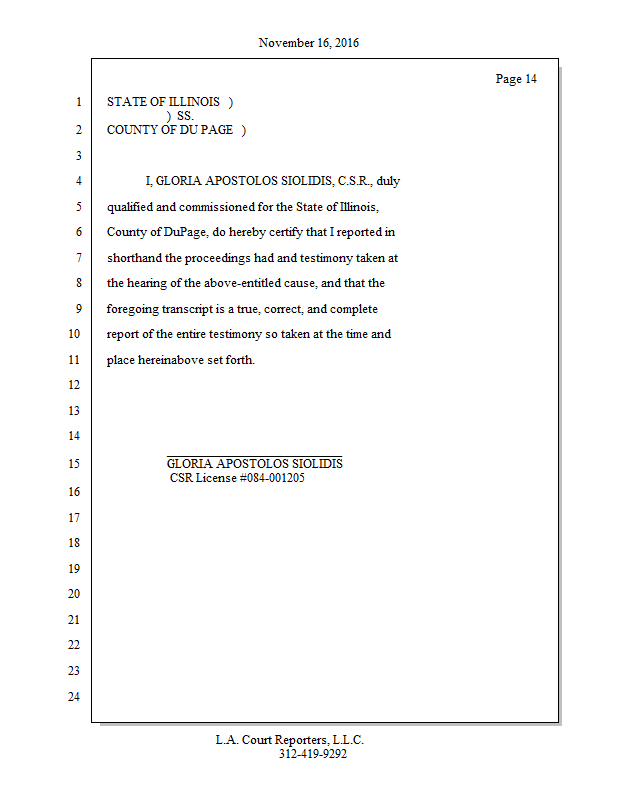 November 16, 2016

Page 14

1 STATE OF ILLINOIS )
) SS.
2 COUNTY OF DU PAGE )

3

4 I, GLORIA APOSTOLOS SIOLIDIS, C.S.R., duly

5 qualified and commissioned for the State of Illinois,

6 County of DuPage, do hereby certify that I reported in

7 shorthand the proceedings had and testimony taken at

8 the hearing of the above-entitled cause, and that the

9 foregoing transcript is a true, correct, and complete

10 report of the entire testimony so taken at the time and

11 place hereinabove set forth.

12

13

14

15 GLORIA APOSTOLOS SIOLIDIS
CSR License #084-001205

16

17

18

19

20

21

22

23

24

L.A. Court Reporters, L.L.C.
312-419-9292